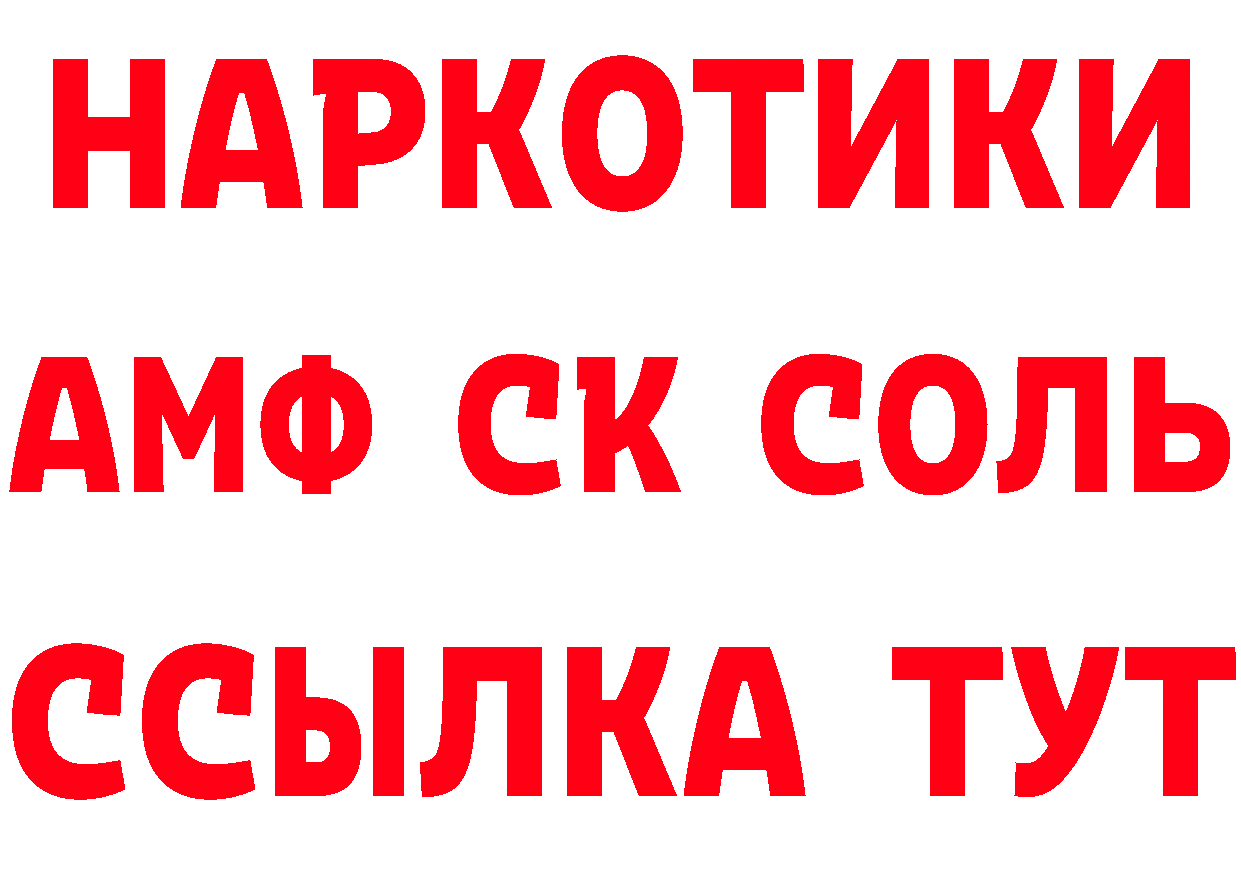 НАРКОТИКИ

АМФ СК СОЛЬ

ССЫЛКА ТУТ